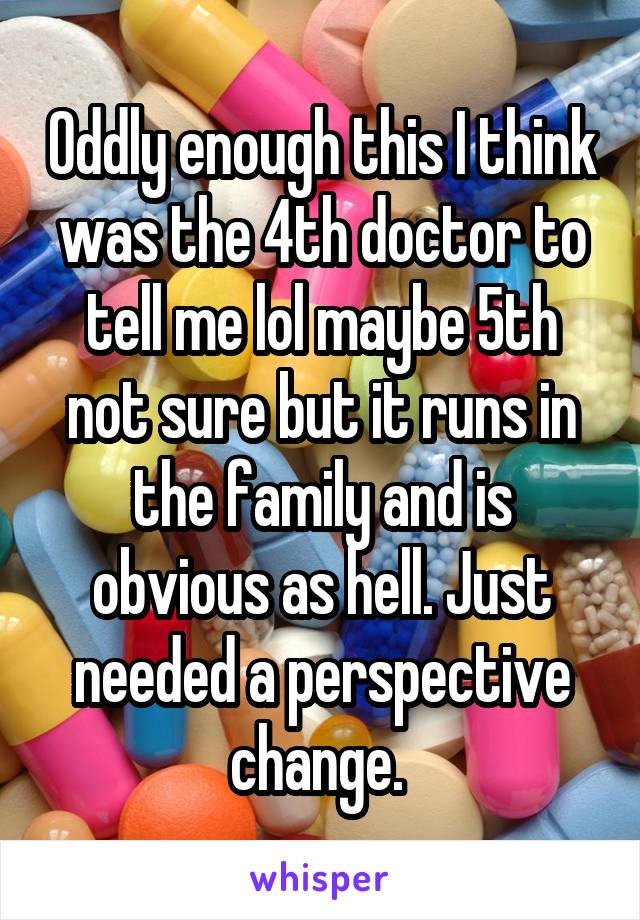 Oddly enough this I think was the 4th doctor to tell me lol maybe 5th not sure but it runs in the family and is obvious as hell. Just needed a perspective change.

whisper